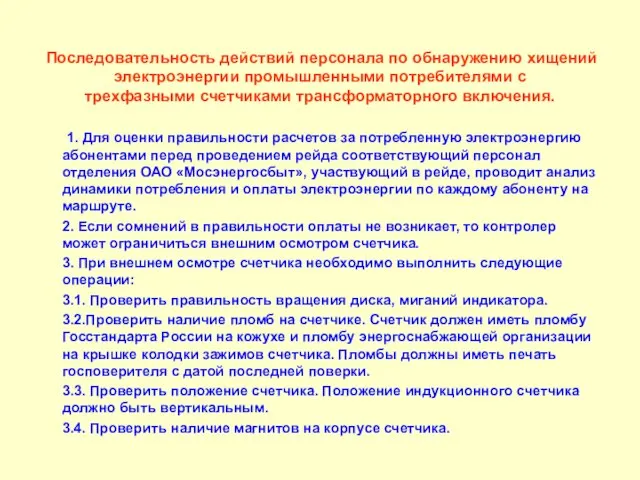 Последовательность действий персонала по обнаружению хищений электроэнергии промышленными потребителями с трехфазными счетчиками трансформаторного включения.

1. Для оценки правильности расчетов за потребленную электроэнергию абонентами перед проведением рейда соответствующий персонал отделения ОАО «Мосэнергосбыт», участвующий в рейде, проводит анализ динамики потребления и оплаты электроэнергии по каждому абоненту на маршруте.

2. Если сомнений в правильности оплаты не возникает, то контролер может ограничиться внешним осмотром счетчика.

3. При внешнем осмотре счетчика необходимо выполнить следующие операции:

3.1. Проверить правильность вращения диска, миганий индикатора.

3.2.Проверить наличие пломб на счетчике. Счетчик должен иметь пломбу Госстандарта России на кожухе и пломбу энергоснабжающей организации на крышке колодки зажимов счетчика. Пломбы должны иметь печать госповерителя с датой последней поверки.

3.3. Проверить положение счетчика. Положение индукционного счетчика должно быть вертикальным.

3.4. Проверить наличие магнитов на корпусе счетчика.